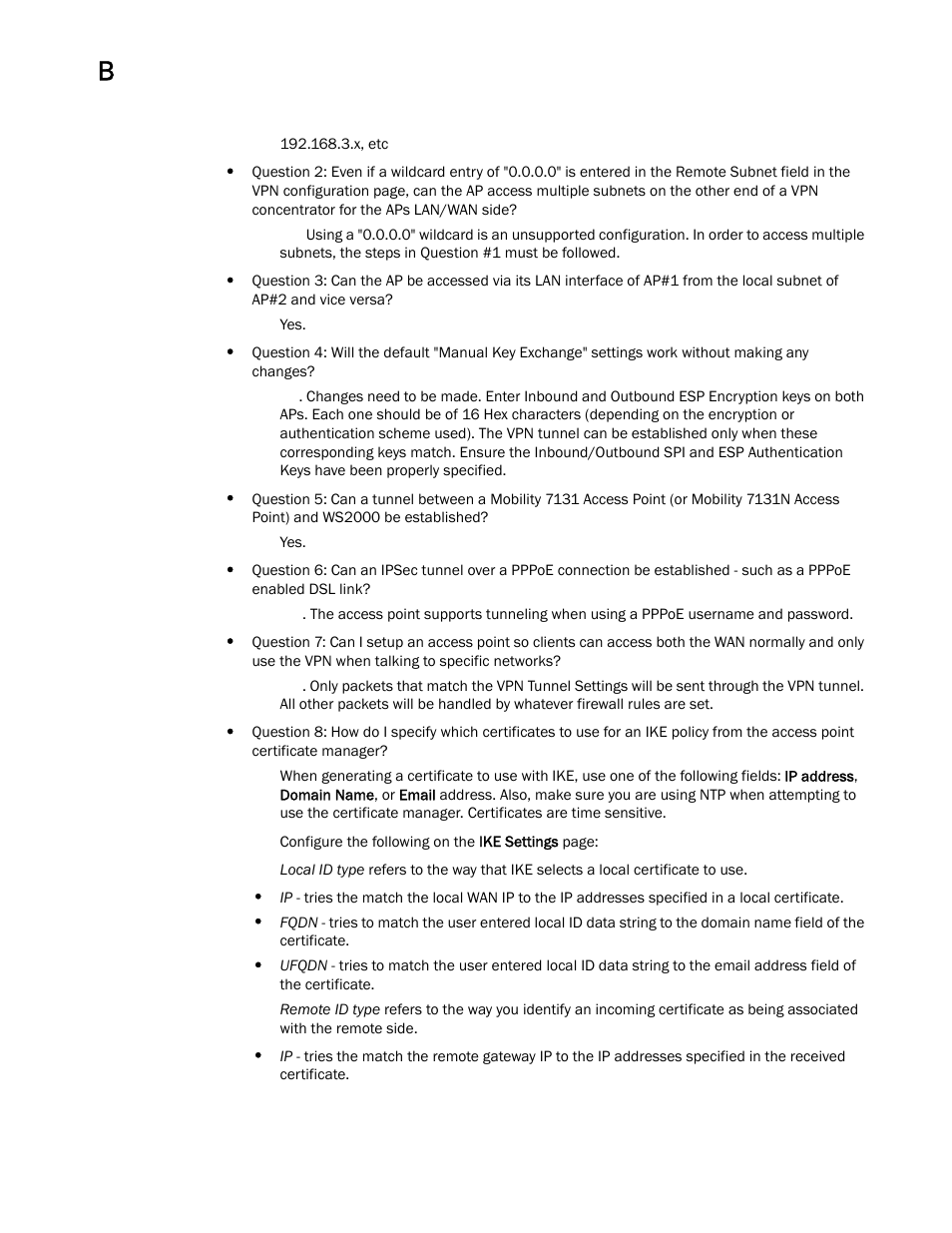 B

192.168.3.x, etc

• Question 2: Even if a wildcard entry of "0.0.0.0" is entered in the Remote Subnet field in the VPN configuration page, can the AP access multiple subnets on the other end of a VPN concentrator for the APs LAN/WAN side?

Using a "0.0.0.0" wildcard is an unsupported configuration. In order to access multiple subnets, the steps in Question #1 must be followed.

• Question 3: Can the AP be accessed via its LAN interface of AP#1 from the local subnet of AP#2 and vice versa?

Yes.

• Question 4: Will the default "Manual Key Exchange" settings work without making any changes?

. Changes need to be made. Enter Inbound and Outbound ESP Encryption keys on both APs. Each one should be of 16 Hex characters (depending on the encryption or authentication scheme used). The VPN tunnel can be established only when these corresponding keys match. Ensure the Inbound/Outbound SPI and ESP Authentication Keys have been properly specified.

• Question 5: Can a tunnel between a Mobility 7131 Access Point (or Mobility 7131N Access Point) and WS2000 be established?

Yes.

• Question 6: Can an IPSec tunnel over a PPPoE connection be established - such as a PPPoE enabled DSL link?

. The access point supports tunneling when using a PPPoE username and password.

• Question 7: Can I setup an access point so clients can access both the WAN normally and only use the VPN when talking to specific networks?

. Only packets that match the VPN Tunnel Settings will be sent through the VPN tunnel. All other packets will be handled by whatever firewall rules are set.

• Question 8: How do I specify which certificates to use for an IKE policy from the access point certificate manager?

When generating a certificate to use with IKE, use one of the following fields: IP address, Domain Name, or Email address. Also, make sure you are using NTP when attempting to use the certificate manager. Certificates are time sensitive.

Configure the following on the IKE Settings page:

Local ID type refers to the way that IKE selects a local certificate to use.

• IP - tries the match the local WAN IP to the IP addresses specified in a local certificate.
• FQDN - tries to match the user entered local ID data string to the domain name field of the certificate.
• UFQDN - tries to match the user entered local ID data string to the email address field of the certificate.

Remote ID type refers to the way you identify an incoming certificate as being associated with the remote side.

• IP - tries the match the remote gateway IP to the IP addresses specified in the received certificate.